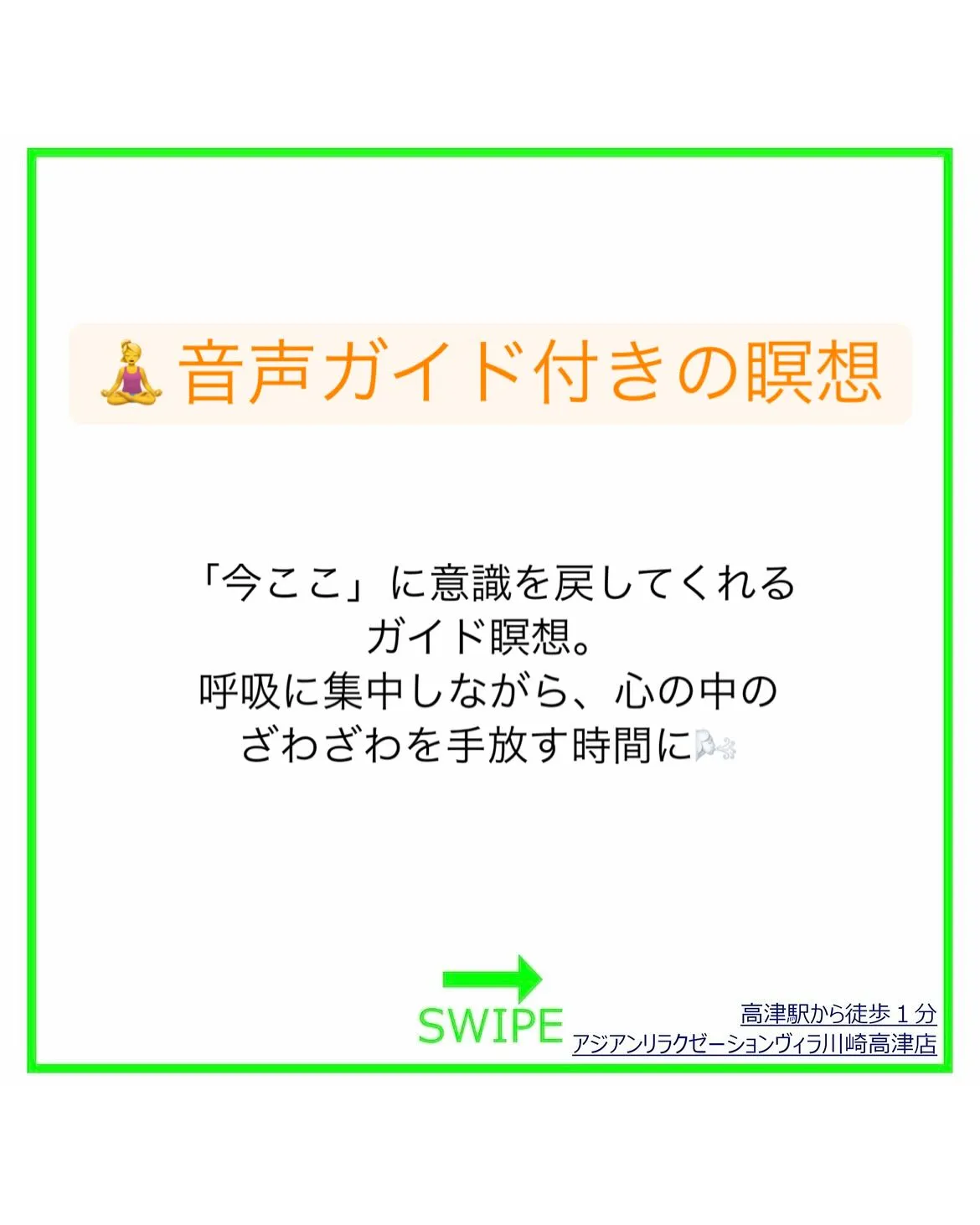 🧘‍♀️音声ガイド付きの瞑想

「今ここ」に意識を戻してくれる
ガイド瞑想。
呼吸に集中しながら、心の中の
ざわざわを手放す時間に🌬️

SWIPE

高津駅から徒歩１分
アジアンリラクゼーションヴィラ川崎高津店